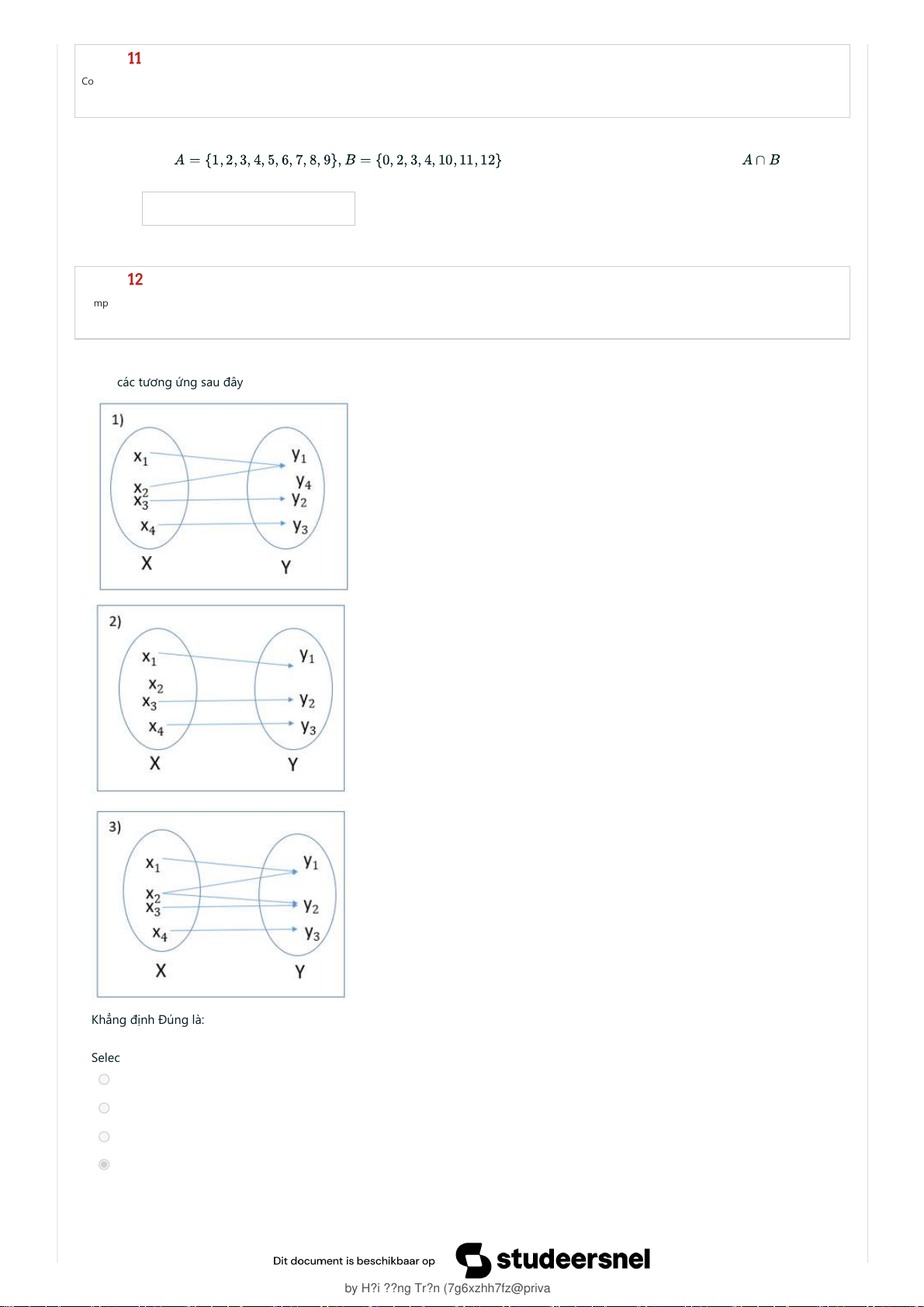 11

Co

$A = \{1, 2, 3, 4, 5, 6, 7, 8, 9\}, B = \{0, 2, 3, 4, 10, 11, 12\}$

$A \cap B$

12

mp

các tương ứng sau đây

1)
$x_1$
$x_2$
$x_3$
$x_4$
X
$y_1$
$y_4$
$y_2$
$y_3$
Y

2)
$x_1$
$x_2$
$x_3$
$x_4$
X
$y_1$
$y_2$
$y_3$
Y

3)
$x_1$
$x_2$
$x_3$
$x_4$
X
$y_1$
$y_2$
$y_3$
Y

Khẳng định Đúng là:

Selec

Dit document is beschikbaar op studeersnel

by H?i ??ng Tr?n (7g6xzhh7fz@priva